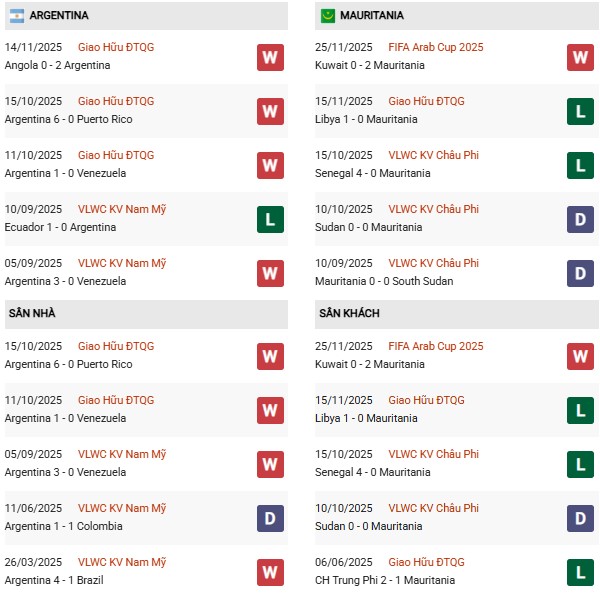 ARGENTINA

14/11/2025 Giao Hữu ĐTQG
Angola 0 - 2 Argentina
W

15/10/2025 Giao Hữu ĐTQG
Argentina 6 - 0 Puerto Rico
W

11/10/2025 Giao Hữu ĐTQG
Argentina 1 - 0 Venezuela
W

10/09/2025 VLWC KV Nam Mỹ
Ecuador 1 - 0 Argentina
L

05/09/2025 VLWC KV Nam Mỹ
Argentina 3 - 0 Venezuela
W

SÂN NHÀ

15/10/2025 Giao Hữu ĐTQG
Argentina 6 - 0 Puerto Rico
W

11/10/2025 Giao Hữu ĐTQG
Argentina 1 - 0 Venezuela
W

05/09/2025 VLWC KV Nam Mỹ
Argentina 3 - 0 Venezuela
W

11/06/2025 VLWC KV Nam Mỹ
Argentina 1 - 1 Colombia
D

26/03/2025 VLWC KV Nam Mỹ
Argentina 4 - 1 Brazil
W

MAURITANIA

25/11/2025 FIFA Arab Cup 2025
Kuwait 0 - 2 Mauritania
W

15/11/2025 Giao Hữu ĐTQG
Libya 1 - 0 Mauritania
L

15/10/2025 VLWC KV Châu Phi
Senegal 4 - 0 Mauritania
L

10/10/2025 VLWC KV Châu Phi
Sudan 0 - 0 Mauritania
D

10/09/2025 VLWC KV Châu Phi
Mauritania 0 - 0 South Sudan
D

SÂN KHÁCH

25/11/2025 FIFA Arab Cup 2025
Kuwait 0 - 2 Mauritania
W

15/11/2025 Giao Hữu ĐTQG
Libya 1 - 0 Mauritania
L

15/10/2025 VLWC KV Châu Phi
Senegal 4 - 0 Mauritania
L

10/10/2025 VLWC KV Châu Phi
Sudan 0 - 0 Mauritania
D

06/06/2025 Giao Hữu ĐTQG
CH Trung Phi 2 - 1 Mauritania
L